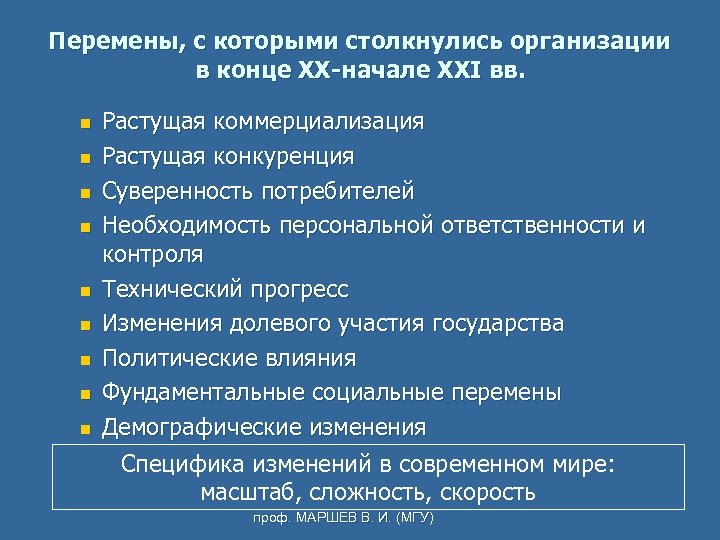 Перемены, с которыми столкнулись организации в конце XX-начале XXI вв.

- Растущая коммерциализация
- Растущая конкуренция
- Суверенность потребителей
- Необходимость персональной ответственности и контроля
- Технический прогресс
- Изменения долевого участия государства
- Политические влияния
- Фундаментальные социальные перемены
- Демографические изменения

Специфика изменений в современном мире: масштаб, сложность, скорость

проф. МАРШЕВ В. И. (МГУ)